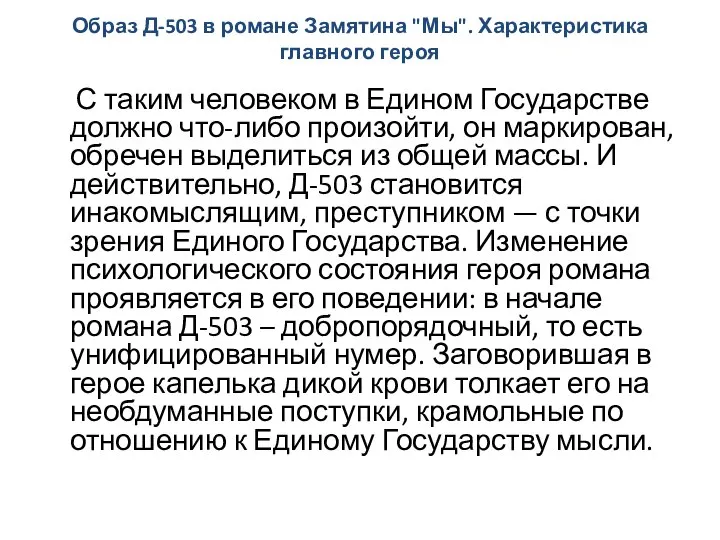 Образ Д-503 в романе Замятина "Мы". Характеристика главного героя

С таким человеком в Едином Государстве должно что-либо произойти, он маркирован, обречен выделиться из общей массы. И действительно, Д-503 становится инакомыслящим, преступником — с точки зрения Единого Государства. Изменение психологического состояния героя романа проявляется в его поведении: в начале романа Д-503 – добропорядочный, то есть унифицированный нумер. Заговорившая в герое капелька дикой крови толкает его на необдуманные поступки, крамольные по отношению к Единому Государству мысли.